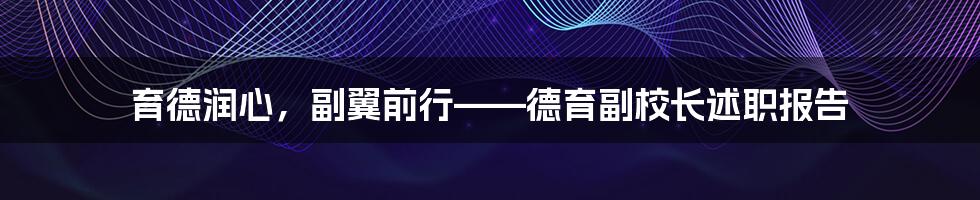 育德润心，副翼前行——德育副校长述职报告